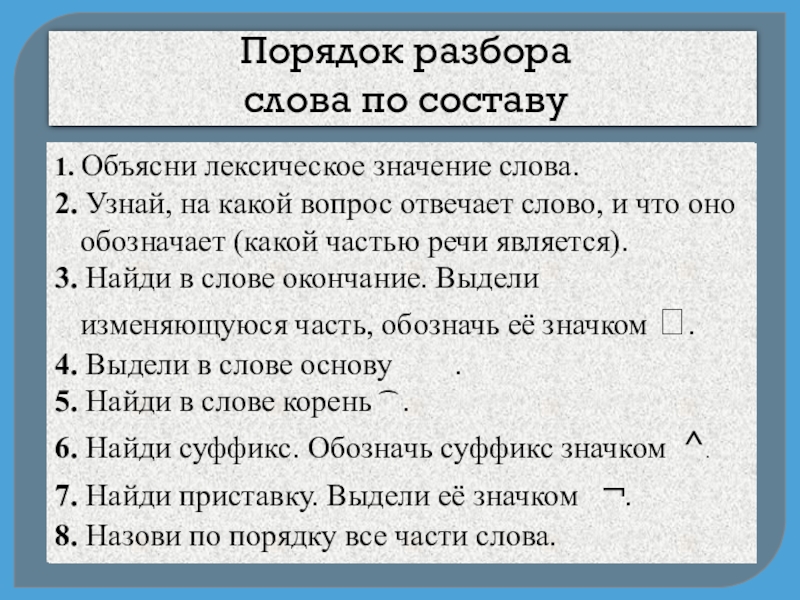 Порядок разбора слова по составу

1. Объясни лексическое значение слова.
2. Узнай, на какой вопрос отвечает слово, и что оно обозначает (какой частью речи является).
3. Найди в слове окончание. Выдели изменяющуюся часть, обозначь её значком □.
4. Выдели в слове основу .
5. Найди в слове корень ⌒.
6. Найди суффикс. Обозначь суффикс значком ^.
7. Найди приставку. Выдели её значком ¬.
8. Назови по порядку все части слова.